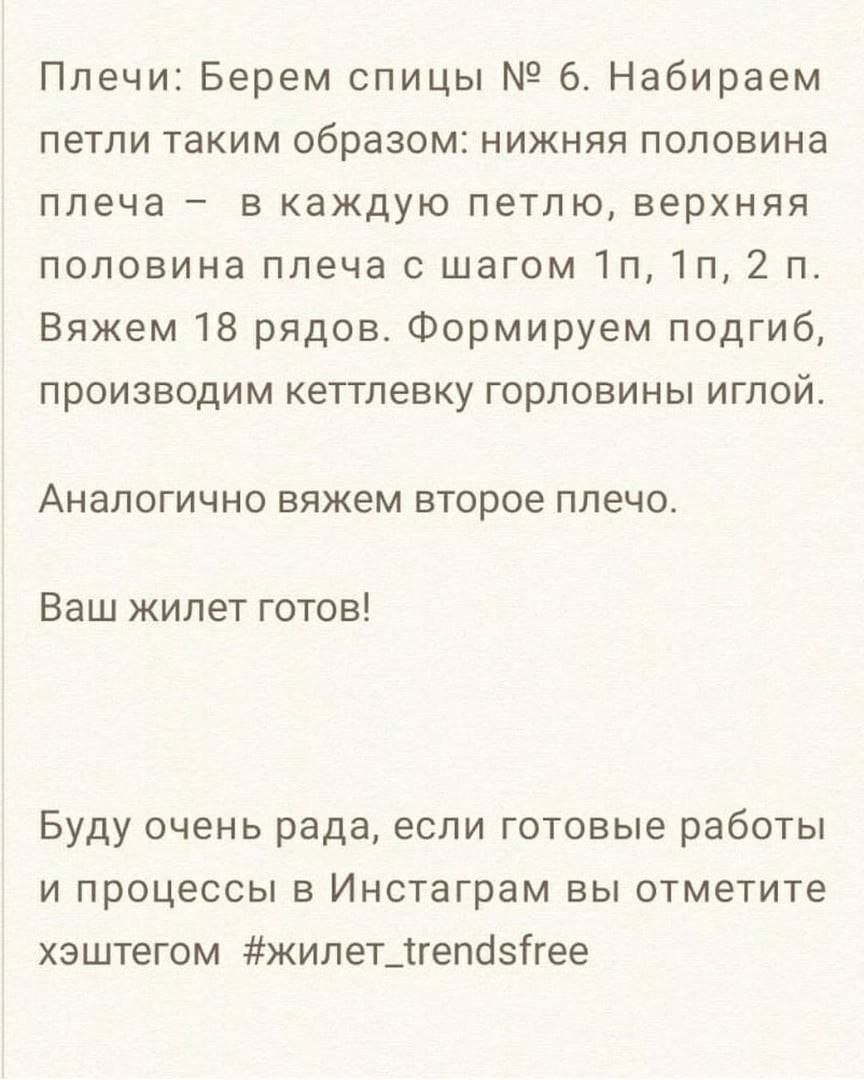 Плечи: Берем спицы № 6. Набираем петли таким образом: нижняя половина плеча – в каждую петлю, верхняя половина плеча с шагом 1п, 1п, 2 п. Вяжем 18 рядов. Формируем подгиб, производим кеттлевку горловины иглой.

Аналогично вяжем второе плечо.

Ваш жилет готов!

Буду очень рада, если готовые работы и процессы в Инстаграм вы отметите хэштегом #жилет_trendsfree